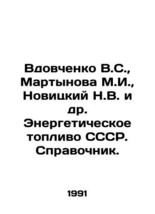 Вдовченко В.С., Мартынова М.И., Новицкий Н.В. и др. Энергетическое топливо СССР. Справочник.

1991